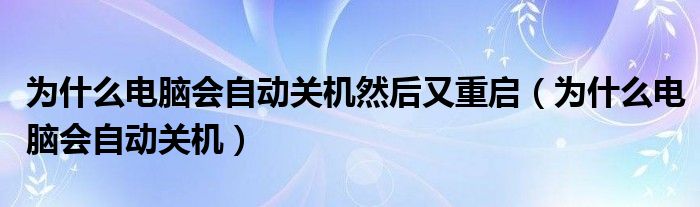 为什么电脑会自动关机然后又重启（为什么电脑会自动关机）